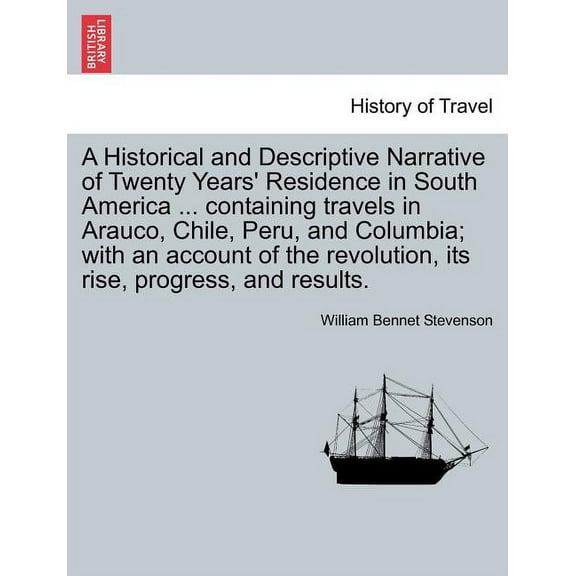 BRITISH LIBRARY

History of Travel

A Historical and Descriptive Narrative of Twenty Years' Residence in South America ... containing travels in Arauco, Chile, Peru, and Columbia; with an account of the revolution, its rise, progress, and results.

William Bennet Stevenson